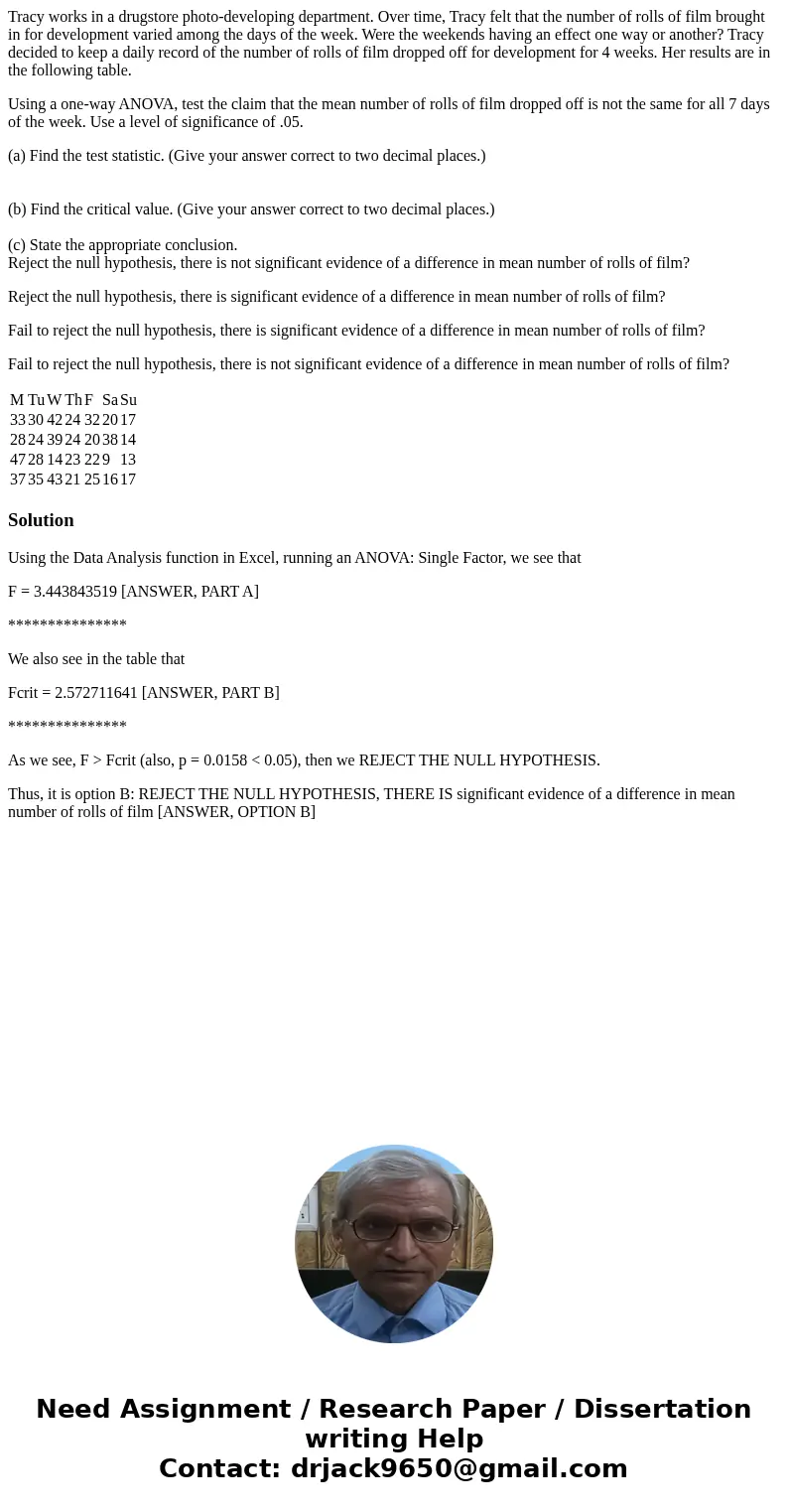 Tracy works in a drugstore photo-developing department. Over time, Tracy felt that the number of rolls of film brought in for development varied among the days of the week. Were the weekends having an effect one way or another? Tracy decided to keep a daily record of the number of rolls of film dropped off for development for 4 weeks. Her results are in the following table.

Using a one-way ANOVA, test the claim that the mean number of rolls of film dropped off is not the same for all 7 days of the week. Use a level of significance of .05.

(a) Find the test statistic. (Give your answer correct to two decimal places.)

(b) Find the critical value. (Give your answer correct to two decimal places.)

(c) State the appropriate conclusion.
Reject the null hypothesis, there is not significant evidence of a difference in mean number of rolls of film?

Reject the null hypothesis, there is significant evidence of a difference in mean number of rolls of film?

Fail to reject the null hypothesis, there is significant evidence of a difference in mean number of rolls of film?

Fail to reject the null hypothesis, there is not significant evidence of a difference in mean number of rolls of film?

| M | Tu | W | Th | F | Sa | Su |
|---|---|---|---|---|---|---|
| 33 | 30 | 42 | 24 | 32 | 20 | 17 |
| 28 | 24 | 39 | 24 | 20 | 38 | 14 |
| 47 | 28 | 14 | 23 | 22 | 9 | 13 |
| 37 | 35 | 43 | 21 | 25 | 16 | 17 |

Solution

Using the Data Analysis function in Excel, running an ANOVA: Single Factor, we see that

F = 3.443843519 [ANSWER, PART A]

***************

We also see in the table that

Fcrit = 2.572711641 [ANSWER, PART B]

***************

As we see, F > Fcrit (also, p = 0.0158 < 0.05), then we REJECT THE NULL HYPOTHESIS.

Thus, it is option B: REJECT THE NULL HYPOTHESIS, THERE IS significant evidence of a difference in mean number of rolls of film [ANSWER, OPTION B]

Need Assignment / Research Paper / Dissertation writing Help
Contact: drjack9650@gmail.com